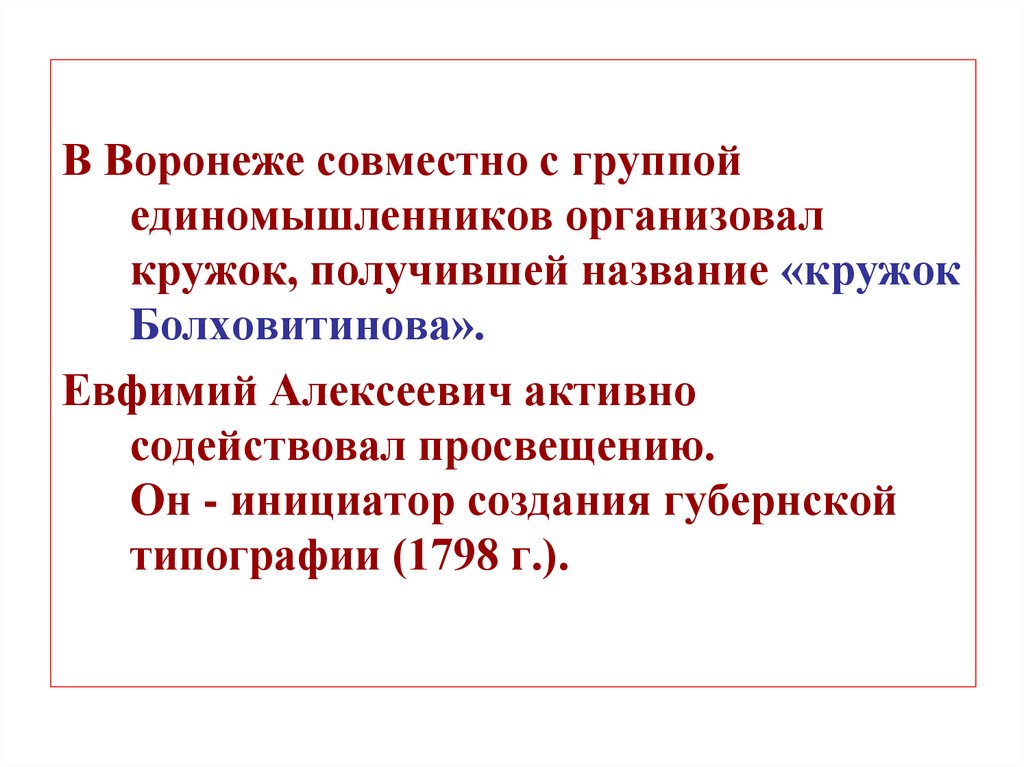 В Воронеже совместно с группой единомышленников организовал кружок, получившей название «кружок Болховитинова».

Евфимий Алексеевич активно содействовал просвещению. Он - инициатор создания губернской типографии (1798 г.).